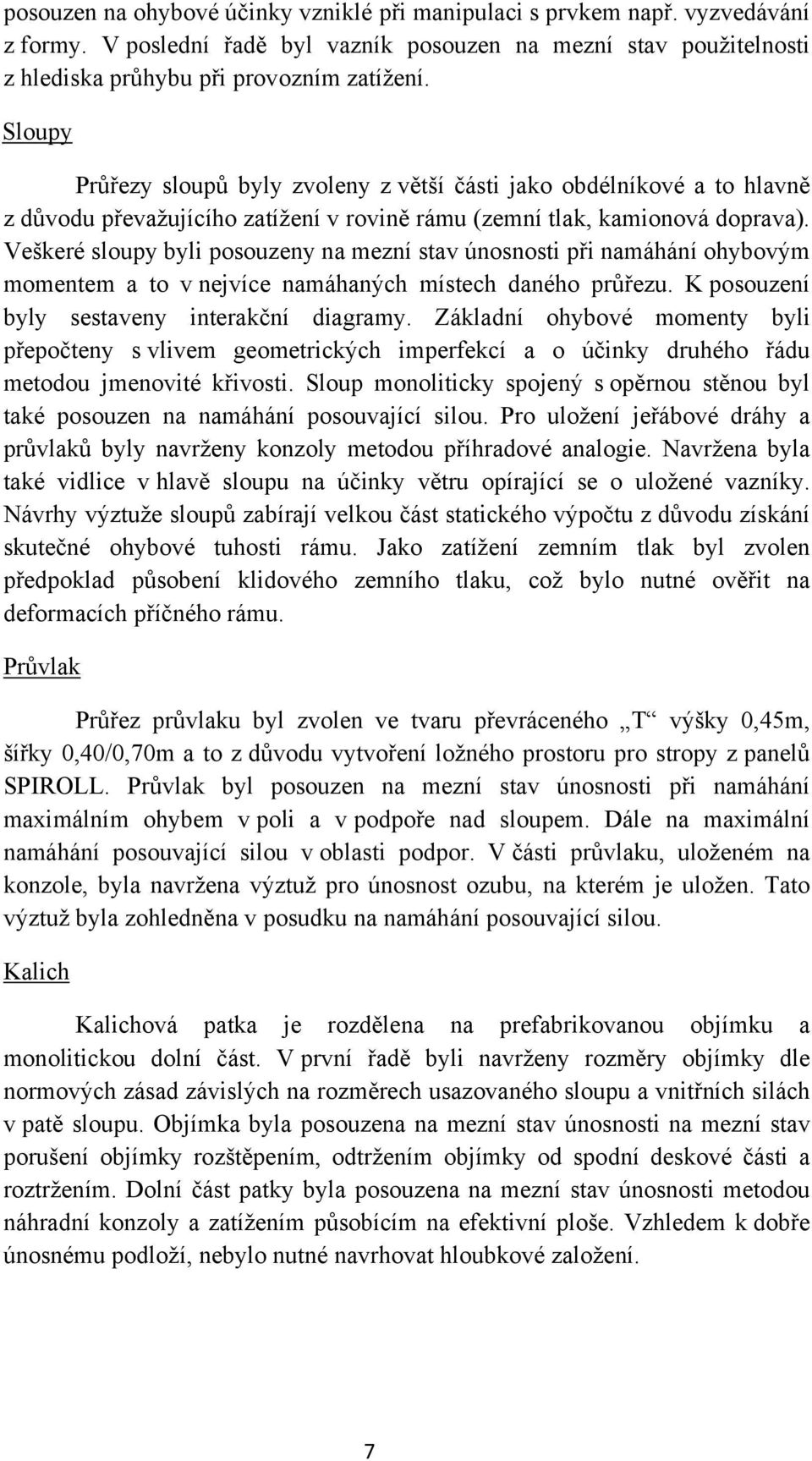 posouzen na ohybové účinky vzniklé při manipulaci s prvkem např. vyzvedávání z formy. V poslední řadě byl vazník posouzen na mezní stav použitelnosti z hlediska průhybu při provozním zatížení.

Sloupy

Průřezy sloupů byly zvoleny z větší části jako obdélníkové a to hlavně z důvodu převažujícího zatížení v rovině rámu (zemní tlak, kamionová doprava). Veškeré sloupy byli posouzeny na mezní stav únosnosti při namáhání ohybovým momentem a to v nejvíce namáhaných místech daného průřezu. K posouzení byly sestaveny interakční diagramy. Základní ohybové momenty byli přepočteny s vlivem geometrických imperfekcí a o účinky druhého řádu metodou jmenovité křivosti. Sloup monoliticky spojený s opěrnou stěnou byl také posouzen na namáhání posouvající silou. Pro uložení jeřábové dráhy a průvlaků byly navrženy konzoly metodou příhradové analogie. Navržena byla také vidlice v hlavě sloupu na účinky větru opírající se o uložené vazníky. Návrhy výztuže sloupů zabírají velkou část statického výpočtu z důvodu získání skutečné ohybové tuhosti rámu. Jako zatížení zemním tlak byl zvolen předpoklad působení klidového zemního tlaku, což bylo nutné ověřit na deformacích příčného rámu.

Průvlak

Průřez průvlaku byl zvolen ve tvaru převráceného „T“ výšky 0,45m, šířky 0,40/0,70m a to z důvodu vytvoření ložného prostoru pro stropy z panelů SPIROLL. Průvlak byl posouzen na mezní stav únosnosti při namáhání maximálním ohybem v poli a v podpoře nad sloupem. Dále na maximální namáhání posouvající silou v oblasti podpor. V části průvlaku, uloženém na konzole, byla navržena výztuž pro únosnost ozubu, na kterém je uložen. Tato výztuž byla zohledněna v posudku na namáhání posouvající silou.

Kalich

Kalichová patka je rozdělena na prefabrikovanou objímku a monolitickou dolní část. V první řadě byli navrženy rozměry objímky dle normových zásad závislých na rozměrech usazovaného sloupu a vnitřních silách v patě sloupu. Objímka byla posouzena na mezní stav únosnosti na mezní stav porušení objímky rozštěpením, odtržením objímky od spodní deskové části a roztržením. Dolní část patky byla posouzena na mezní stav únosnosti metodou náhradní konzoly a zatížením působícím na efektivní ploše. Vzhledem k dobře únosnému podloží, nebylo nutné navrhovat hloubkové založení.

7